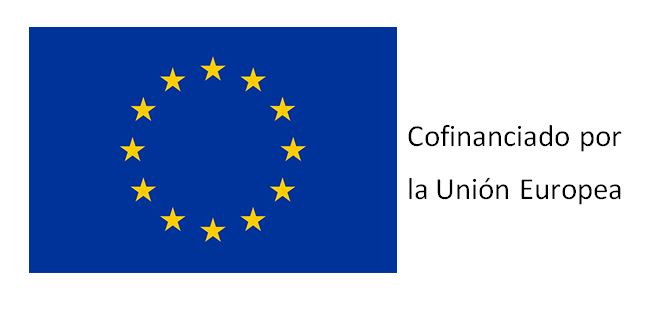 Cofinanciado por
la Unión Europea